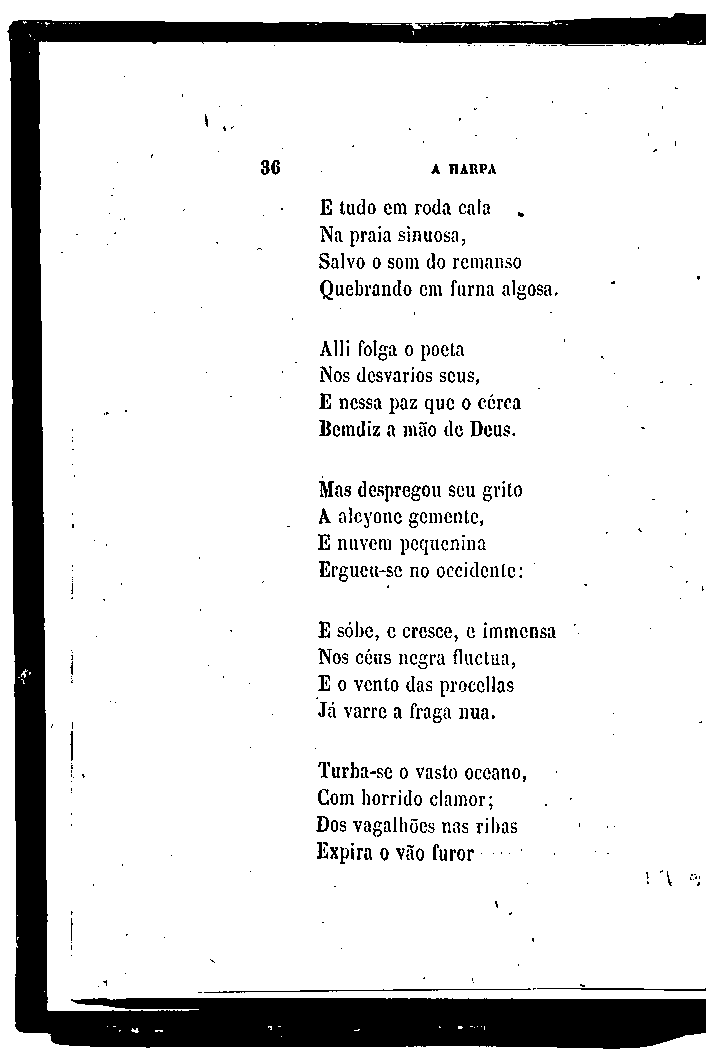 36 A HARPA

E tudo em roda cala
Na praia sinuosa,
Salvo o som do remanso
Quebrando em furna algosa.

Alli folga o poeta
Nos desvarios seus,
E nessa paz que o cérca
Bemdiz a mão de Deus.

Mas despregou seu grito
A alcyone gemente,
E nuvem pequenina
Ergueu-se no occidente:

E sóbe, e cresce, e immensa
Nos céus negra fluctua,
E o vento das procellas
Já varre a fraga nua.

Turba-se o vasto oceano,
Com horrido clamor;
Dos vagalhões nas ribas
Expira o vão furor